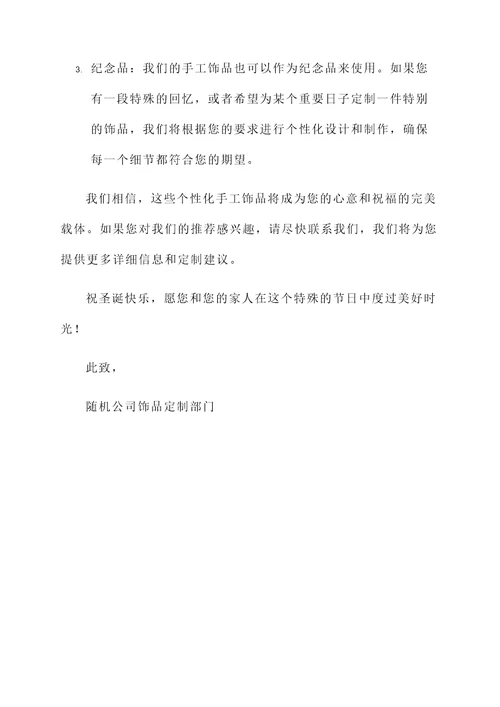 3. 纪念品：我们的手工饰品也可以作为纪念品来使用。如果您有一段特殊的回忆，或者希望为某个重要日子定制一件特别的饰品，我们将根据您的要求进行个性化设计和制作，确保每一个细节都符合您的期望。

我们相信，这些个性化手工饰品将成为您的心意和祝福的完美载体。如果您对我们的推荐感兴趣，请尽快联系我们，我们将为您提供更多详细信息和定制建议。

祝圣诞快乐，愿您和您的家人在这个特殊的节日中度过美好时光！

此致，

随机公司饰品定制部门